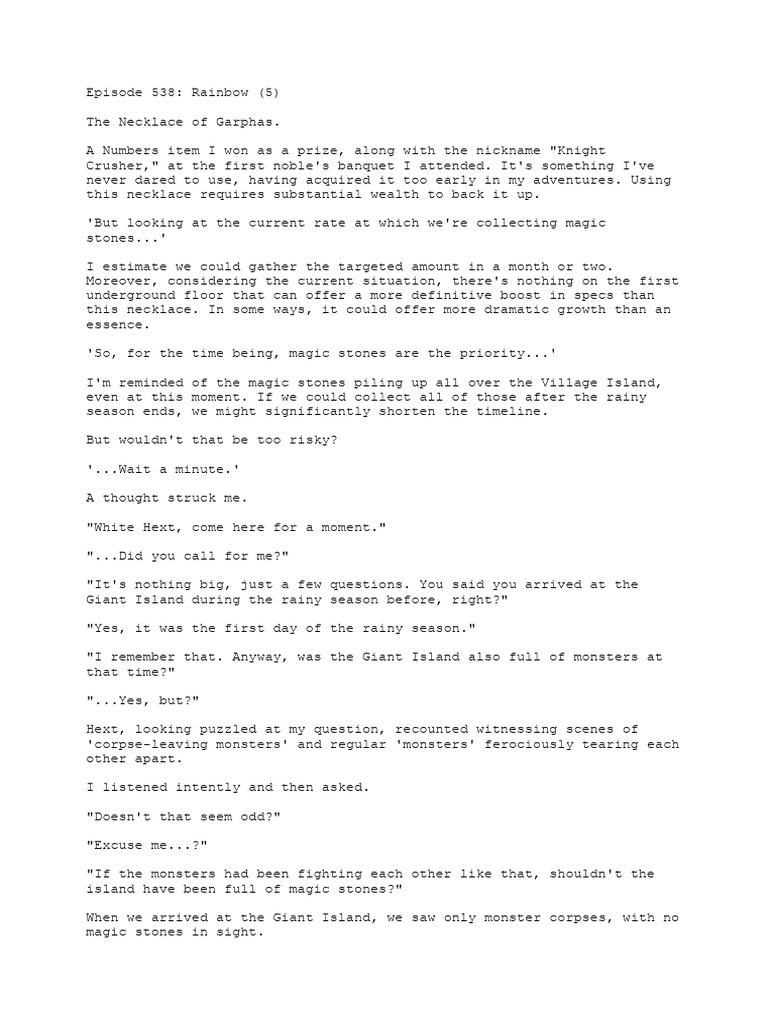 Episode 538: Rainbow (5)

The Necklace of Garphas.

A Numbers item I won as a prize, along with the nickname "Knight Crusher," at the first noble's banquet I attended. It's something I've never dared to use, having acquired it too early in my adventures. Using this necklace requires substantial wealth to back it up.

'But looking at the current rate at which we're collecting magic stones...'

I estimate we could gather the targeted amount in a month or two. Moreover, considering the current situation, there's nothing on the first underground floor that can offer a more definitive boost in specs than this necklace. In some ways, it could offer more dramatic growth than an essence.

'So, for the time being, magic stones are the priority...'

I'm reminded of the magic stones piling up all over the Village Island, even at this moment. If we could collect all of those after the rainy season ends, we might significantly shorten the timeline.

But wouldn't that be too risky?

'...Wait a minute.'

A thought struck me.

"White Hext, come here for a moment."

"...Did you call for me?"

"It's nothing big, just a few questions. You said you arrived at the Giant Island during the rainy season before, right?"

"Yes, it was the first day of the rainy season."

"I remember that. Anyway, was the Giant Island also full of monsters at that time?"

"...Yes, but?"

Hext, looking puzzled at my question, recounted witnessing scenes of 'corpse-leaving monsters' and regular 'monsters' ferociously tearing each other apart.

I listened intently and then asked.

"Doesn't that seem odd?"

"Excuse me...?"

"If the monsters had been fighting each other like that, shouldn't the island have been full of magic stones?"

When we arrived at the Giant Island, we saw only monster corpses, with no magic stones in sight.